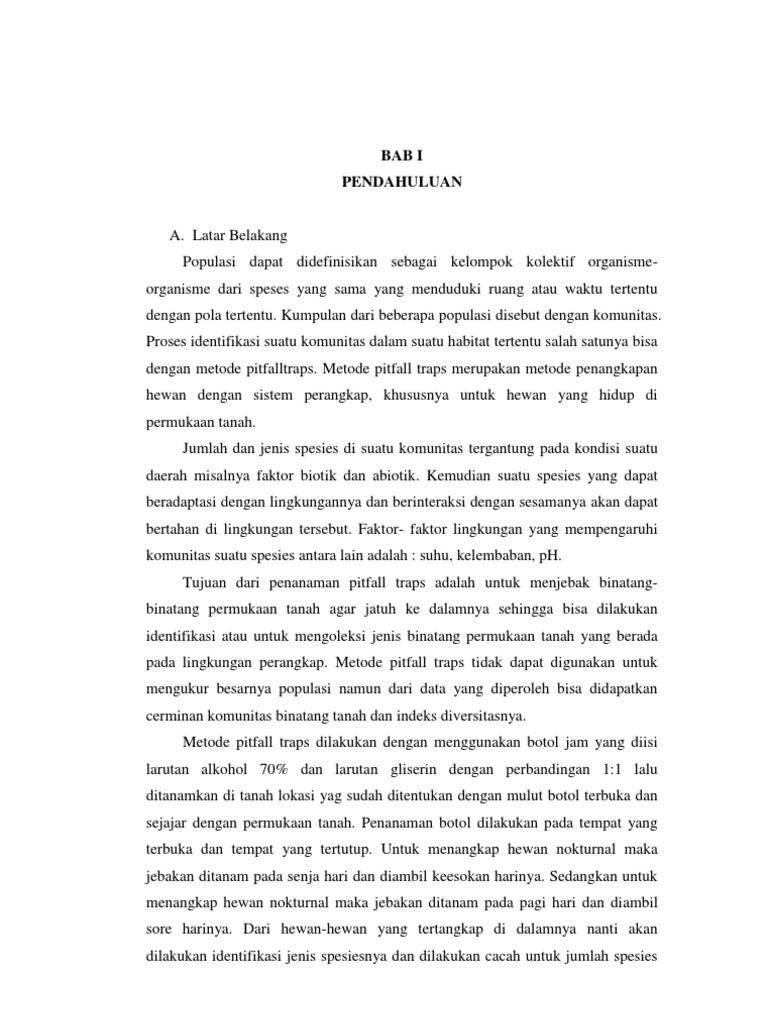 BAB I
PENDAHULUAN

A. Latar Belakang

Populasi dapat didefinisikan sebagai kelompok kolektif organisme-organisme dari speses yang sama yang menduduki ruang atau waktu tertentu dengan pola tertentu. Kumpulan dari beberapa populasi disebut dengan komunitas. Proses identifikasi suatu komunitas dalam suatu habitat tertentu salah satunya bisa dengan metode pitfalltraps. Metode pitfall traps merupakan metode penangkapan hewan dengan sistem perangkap, khususnya untuk hewan yang hidup di permukaan tanah.

Jumlah dan jenis spesies di suatu komunitas tergantung pada kondisi suatu daerah misalnya faktor biotik dan abiotik. Kemudian suatu spesies yang dapat beradaptasi dengan lingkungannya dan berinteraksi dengan sesamanya akan dapat bertahan di lingkungan tersebut. Faktor- faktor lingkungan yang mempengaruhi komunitas suatu spesies antara lain adalah : suhu, kelembaban, pH.

Tujuan dari penanaman pitfall traps adalah untuk menjebak binatang-binatang permukaan tanah agar jatuh ke dalamnya sehingga bisa dilakukan identifikasi atau untuk mengoleksi jenis binatang permukaan tanah yang berada pada lingkungan perangkap. Metode pitfall traps tidak dapat digunakan untuk mengukur besarnya populasi namun dari data yang diperoleh bisa didapatkan cerminan komunitas binatang tanah dan indeks diversitasnya.

Metode pitfall traps dilakukan dengan menggunakan botol jam yang diisi larutan alkohol 70% dan larutan gliserin dengan perbandingan 1:1 lalu ditanamkan di tanah lokasi yag sudah ditentukan dengan mulut botol terbuka dan sejajar dengan permukaan tanah. Penanaman botol dilakukan pada tempat yang terbuka dan tempat yang tertutup. Untuk menangkap hewan nokturnal maka jebakan ditanam pada senja hari dan diambil keesokan harinya. Sedangkan untuk menangkap hewan nokturnal maka jebakan ditanam pada pagi hari dan diambil sore harinya. Dari hewan-hewan yang tertangkap di dalamnya nanti akan dilakukan identifikasi jenis spesiesnya dan dilakukan cacah untuk jumlah spesies